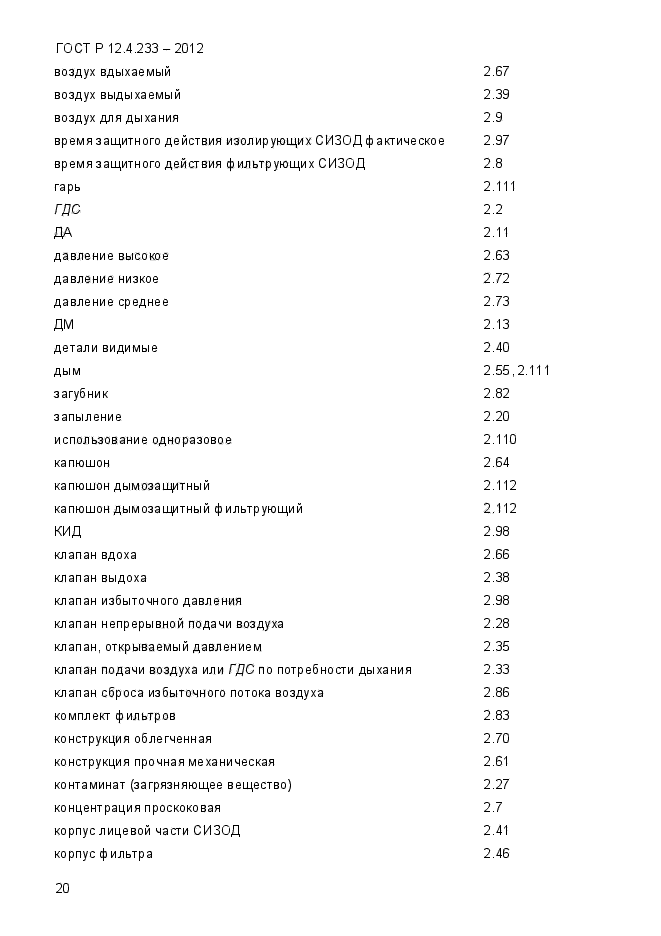 ГОСТ Р 12.4.233 – 2012

| | |
|---|---|
| воздух вдыхаемый | 2.67 |
| воздух выдыхаемый | 2.39 |
| воздух для дыхания | 2.9 |
| время защитного действия изолирующих СИЗОД фактическое | 2.97 |
| время защитного действия фильтрующих СИЗОД | 2.8 |
| гарь | 2.111 |
| ГДС | 2.2 |
| ДА | 2.11 |
| давление высокое | 2.63 |
| давление низкое | 2.72 |
| давление среднее | 2.73 |
| ДМ | 2.13 |
| детали видимые | 2.40 |
| дым | 2.55, 2.111 |
| загубник | 2.82 |
| запыление | 2.20 |
| использование одноразовое | 2.110 |
| капюшон | 2.64 |
| капюшон дымозащитный | 2.112 |
| капюшон дымозащитный фильтрующий | 2.112 |
| КИД | 2.98 |
| клапан вдоха | 2.66 |
| клапан выдоха | 2.38 |
| клапан избыточного давления | 2.98 |
| клапан непрерывной подачи воздуха | 2.28 |
| клапан, открываемый давлением | 2.35 |
| клапан подачи воздуха или ГДС по потребности дыхания | 2.33 |
| клапан сброса избыточного потока воздуха | 2.86 |
| комплект фильтров | 2.83 |
| конструкция облегченная | 2.70 |
| конструкция прочная механическая | 2.61 |
| контаминат (загрязняющее вещество) | 2.27 |
| концентрация проскоковая | 2.7 |
| корпус лицевой части СИЗОД | 2.41 |
| корпус фильтра | 2.46 |

20